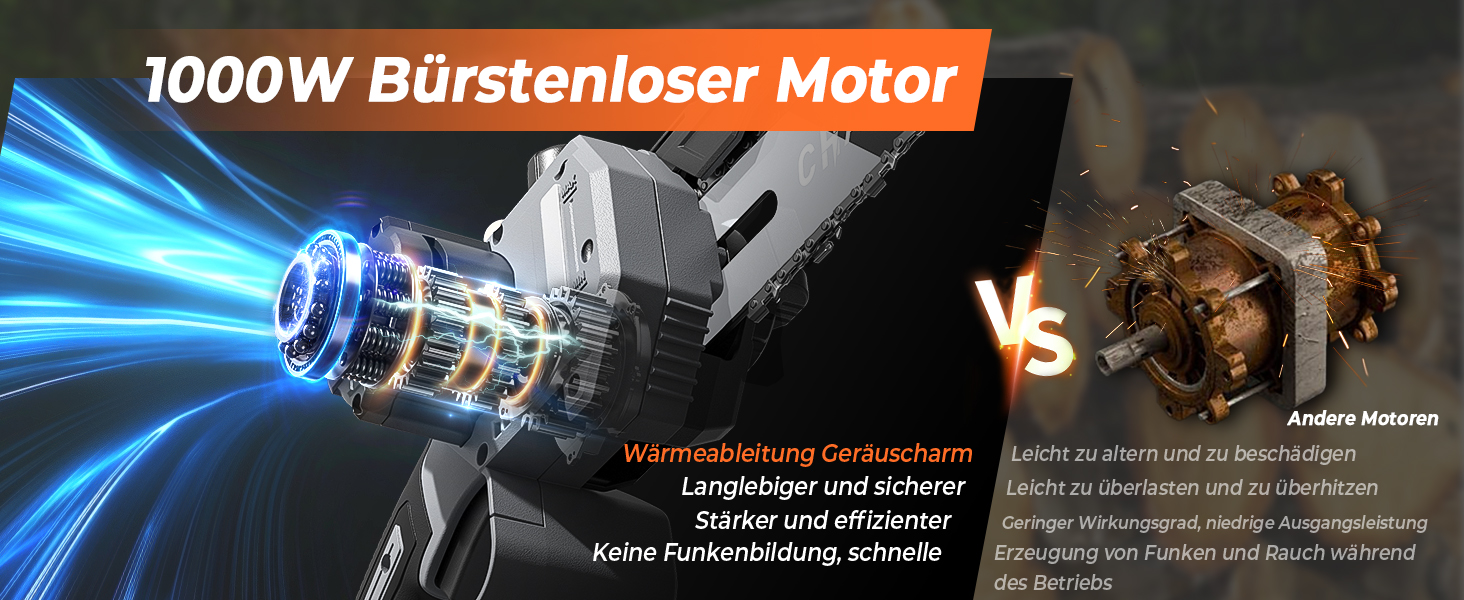 1000W Bürstenloser Motor

CH

VS

Andere Motoren

Wärmeableitung Geräuscharm
Langlebiger und sicherer
Stärker und effizienter
Keine Funkenbildung, schnelle

Leicht zu altern und zu beschädigen
Leicht zu überlasten und zu überhitzen
Geringer Wirkungsgrad, niedrige Ausgangsleistung
Erzeugung von Funken und Rauch während des Betriebs